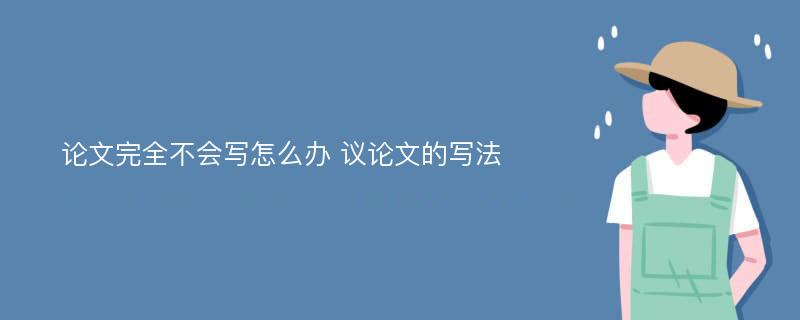 论文完全不会写怎么办 议论文的写法